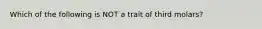 Which of the following is NOT a trait of third molars?